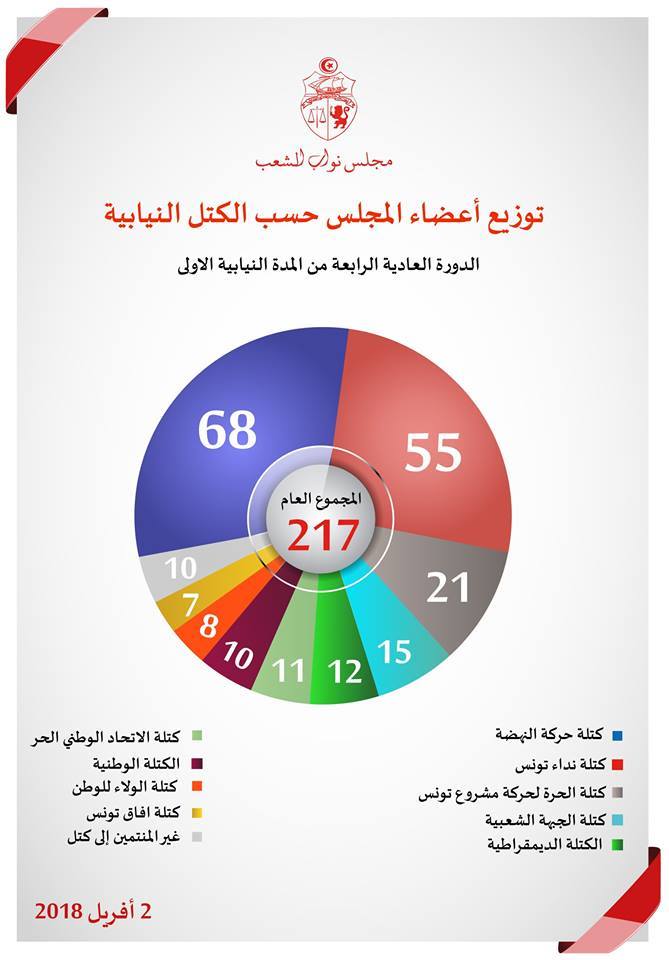 مجلس نواب الشعب

توزيع أعضاء المجلس حسب الكتل النيابية

الدورة العادية الرابعة من المدة النيابية الاولى

68

55

المجموع العام
217

21

15

12

11

10

8

7

10

كتلة حركة النهضة
كتلة نداء تونس
كتلة الحرة لحركة مشروع تونس
كتلة الجبهة الشعبية
الكتلة الديمقراطية

كتلة الاتحاد الوطني الحر
الكتلة الوطنية
كتلة الولاء للوطن
كتلة افاق تونس
غير المنتمين إلى كتل

2 أفريل 2018